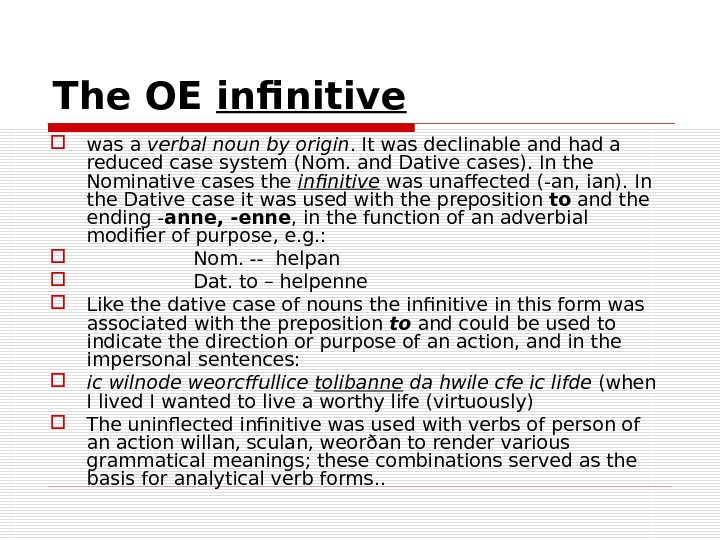 The OE infinitive

☐ was a verbal noun by origin. It was declinable and had a reduced case system (Nom. and Dative cases). In the Nominative cases the infinitive was unaffected (-an, ian). In the Dative case it was used with the preposition to and the ending -anne, -enne, in the function of an adverbial modifier of purpose, e.g.:

☐ Nom. -- helpan

☐ Dat. to – helpenne

☐ Like the dative case of nouns the infinitive in this form was associated with the preposition to and could be used to indicate the direction or purpose of an action, and in the impersonal sentences:

☐ ic wilnode weorcffullice tolibanne da hwile cfe ic lifde (when I lived I wanted to live a worthy life (virtuously)

☐ The uninflected infinitive was used with verbs of person of an action willan, sculan, weorðan to render various grammatical meanings; these combinations served as the basis for analytical verb forms..